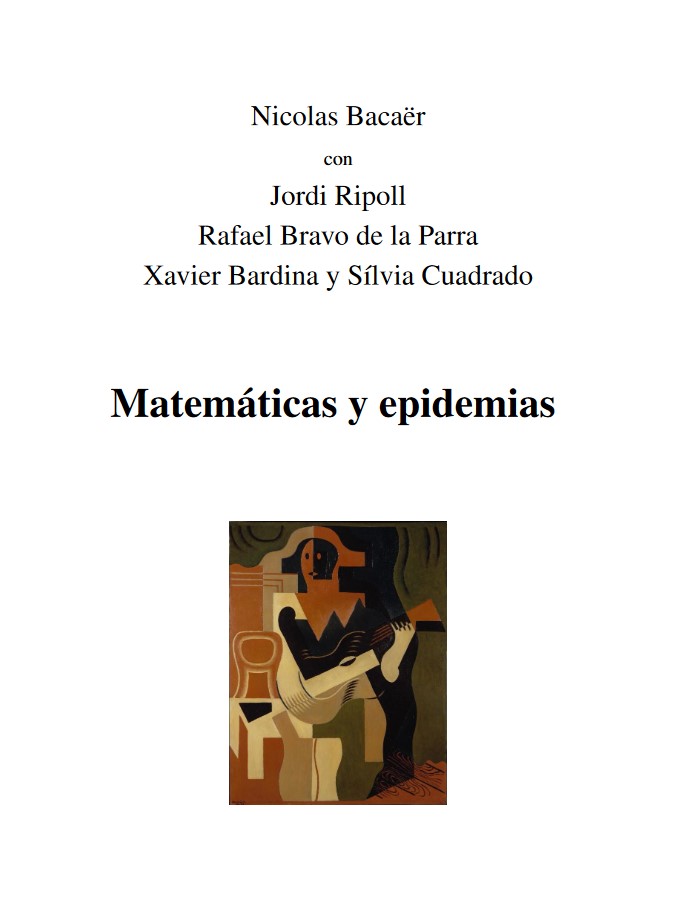 Nicolas Bacaër

con

Jordi Ripoll

Rafael Bravo de la Parra

Xavier Bardina y Sílvia Cuadrado

Matemáticas y epidemias